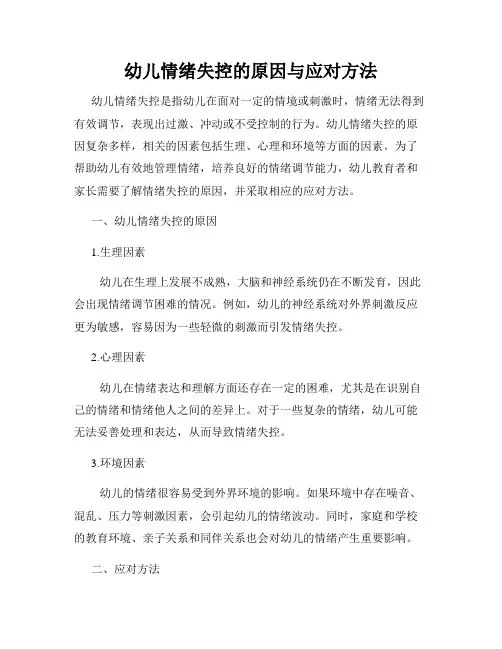 幼儿情绪失控的原因与应对方法

幼儿情绪失控是指幼儿在面对一定的情境或刺激时，情绪无法得到有效调节，表现出过激、冲动或不受控制的行为。幼儿情绪失控的原因复杂多样，相关的因素包括生理、心理和环境等方面的因素。为了帮助幼儿有效地管理情绪，培养良好的情绪调节能力，幼儿教育者和家长需要了解情绪失控的原因，并采取相应的应对方法。

一、幼儿情绪失控的原因

1.生理因素

幼儿在生理上发展不成熟，大脑和神经系统仍在不断发育，因此会出现情绪调节困难的情况。例如，幼儿的神经系统对外界刺激反应更为敏感，容易因为一些轻微的刺激而引发情绪失控。

2.心理因素

幼儿在情绪表达和理解方面还存在一定的困难，尤其是在识别自己的情绪和情绪他人之间的差异上。对于一些复杂的情绪，幼儿可能无法妥善处理和表达，从而导致情绪失控。

3.环境因素

幼儿的情绪很容易受到外界环境的影响。如果环境中存在噪音、混乱、压力等刺激因素，会引起幼儿的情绪波动。同时，家庭和学校的教育环境、亲子关系和同伴关系也会对幼儿的情绪产生重要影响。

二、应对方法